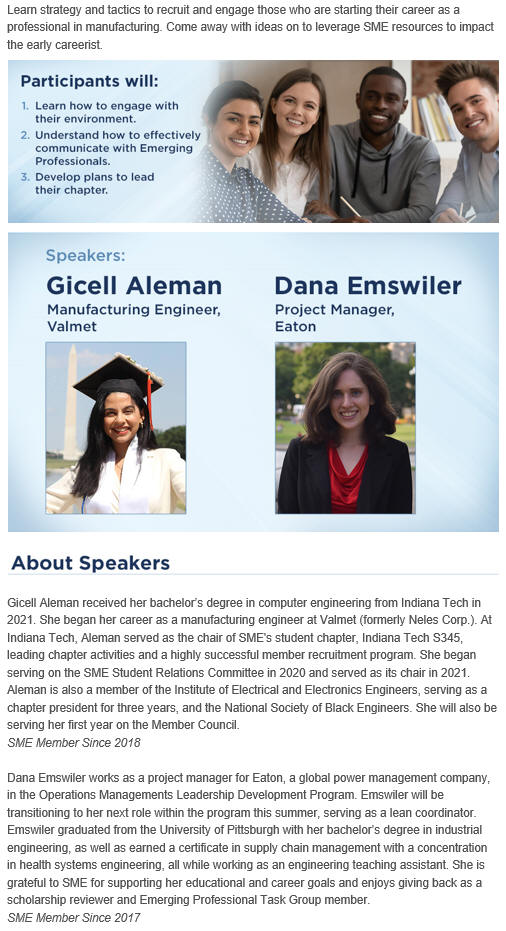 Learn strategy and tactics to recruit and engage those who are starting their career as a professional in manufacturing. Come away with ideas on to leverage SME resources to impact the early careerist.

Participants will:

1. Learn how to engage with their environment.
2. Understand how to effectively communicate with Emerging Professionals.
3. Develop plans to lead their chapter.

Speakers:

Gicell Aleman
Manufacturing Engineer, Valmet

Dana Emswiler
Project Manager, Eaton

About Speakers

Gicell Aleman received her bachelor's degree in computer engineering from Indiana Tech in 2021. She began her career as a manufacturing engineer at Valmet (formerly Neles Corp.). At Indiana Tech, Aleman served as the chair of SME's student chapter, Indiana Tech S345, leading chapter activities and a highly successful member recruitment program. She began serving on the SME Student Relations Committee in 2020 and served as its chair in 2021. Aleman is also a member of the Institute of Electrical and Electronics Engineers, serving as a chapter president for three years, and the National Society of Black Engineers. She will also be serving her first year on the Member Council.
SME Member Since 2018

Dana Emswiler works as a project manager for Eaton, a global power management company, in the Operations Managements Leadership Development Program. Emswiler will be transitioning to her next role within the program this summer, serving as a lean coordinator. Emswiler graduated from the University of Pittsburgh with her bachelor's degree in industrial engineering, as well as earned a certificate in supply chain management with a concentration in health systems engineering, all while working as an engineering teaching assistant. She is grateful to SME for supporting her educational and career goals and enjoys giving back as a scholarship reviewer and Emerging Professional Task Group member.
SME Member Since 2017